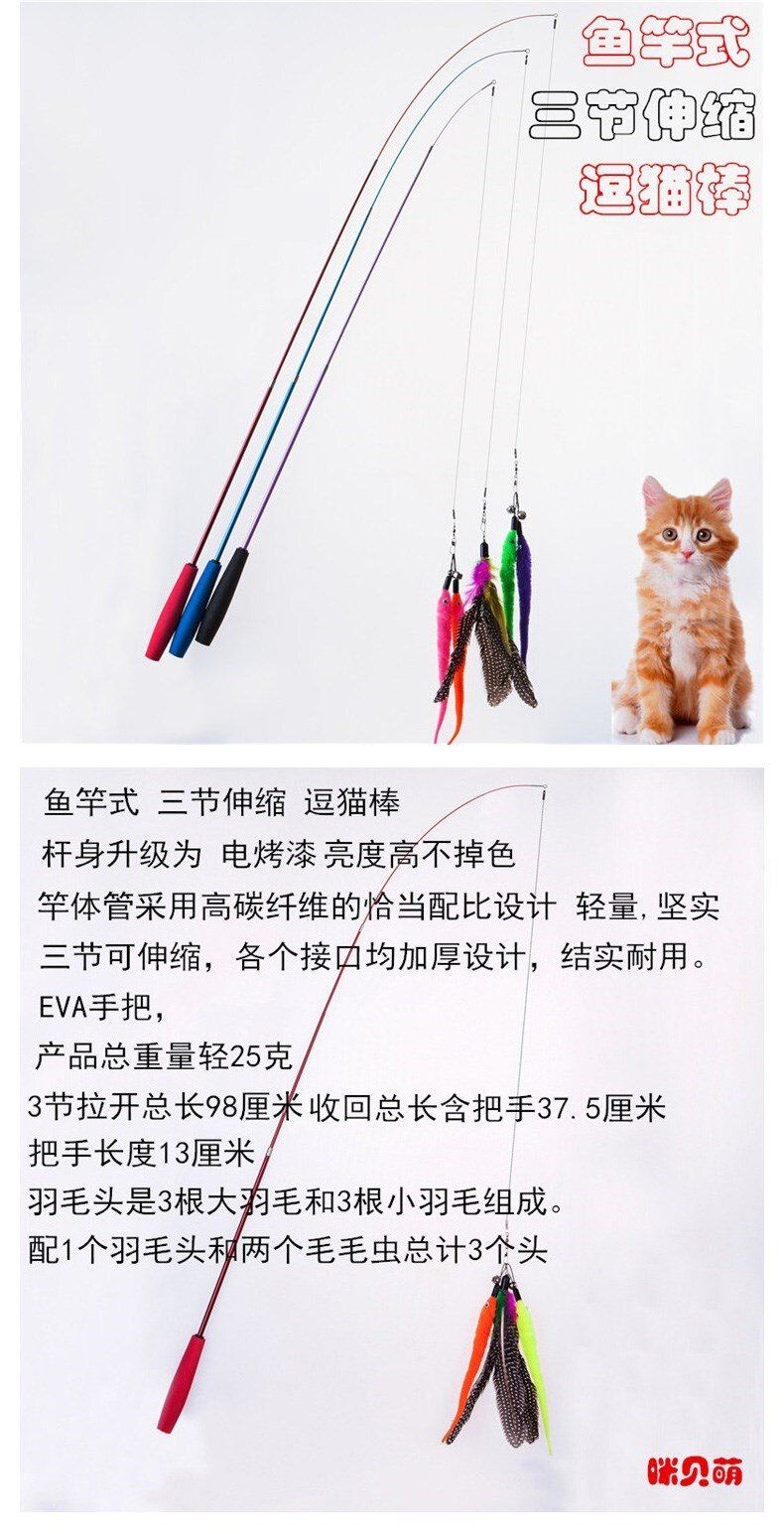 鱼竿式
三节伸缩
逗猫棒

鱼竿式 三节伸缩 逗猫棒

杆身升级为 电烤漆 亮度高不掉色

竿体管采用高碳纤维的恰当配比设计 轻量,坚实

三节可伸缩，各个接口均加厚设计，结实耐用。

EVA手把，

产品总重量轻25克

3节拉开总长98厘米 收回总长含把手37.5厘米

把手长度13厘米

羽毛头是3根大羽毛和3根小羽毛组成。

配1个羽毛头和两个毛毛虫总计3个头

咪贝萌